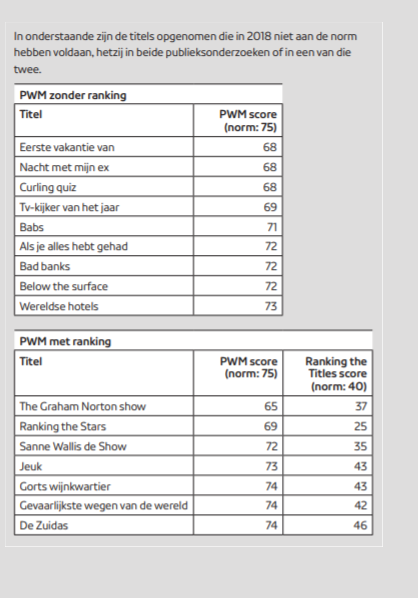 In onderstaande zijn de titels opgenomen die in 2018 niet aan de norm hebben voldaan, hetzij in beide publieksonderzoeken of in een van die twee.

PWM zonder ranking

| Titel | PWM score (norm: 75) |
|---|---|
| Eerste vakantie van | 68 |
| Nacht met mijn ex | 68 |
| Curling quiz | 68 |
| Tv-kijker van het jaar | 69 |
| Babs | 71 |
| Als je alles hebt gehad | 72 |
| Bad banks | 72 |
| Below the surface | 72 |
| Wereldse hotels | 73 |

PWM met ranking

| Titel | PWM score (norm: 75) | Ranking the Titles score (norm: 40) |
|---|---|---|
| The Graham Norton show | 65 | 37 |
| Ranking the Stars | 69 | 25 |
| Sanne Wallis de Show | 72 | 35 |
| Jeuk | 73 | 43 |
| Gorts wijnkwartier | 74 | 43 |
| Gevaarlijkste wegen van de wereld | 74 | 42 |
| De Zuidas | 74 | 46 |